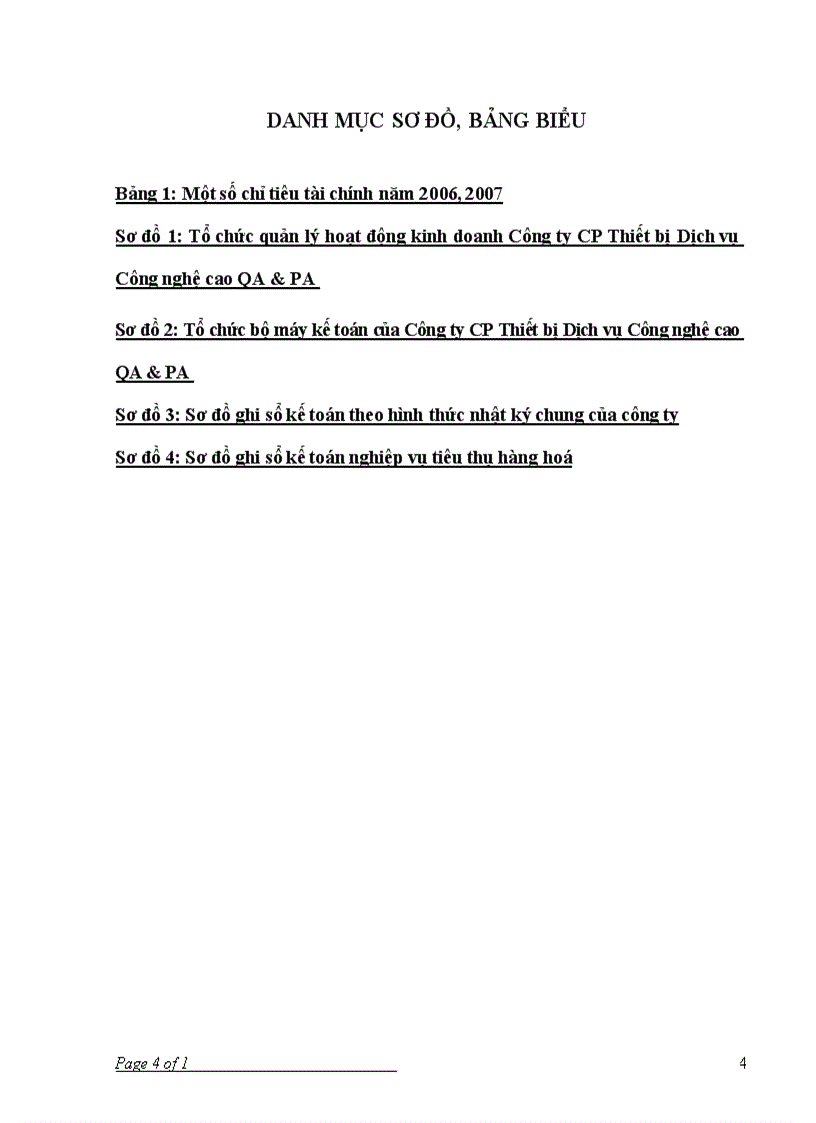 DANH MỤC SƠ ĐỒ, BẢNG BIỂU

Bảng 1: Một số chỉ tiêu tài chính năm 2006, 2007

Sơ đồ 1: Tổ chức quản lý hoạt động kinh doanh Công ty CP Thiết bị Dịch vụ Công nghệ cao QA & PA

Sơ đồ 2: Tổ chức bộ máy kế toán của Công ty CP Thiết bị Dịch vụ Công nghệ cao QA & PA

Sơ đồ 3: Sơ đồ ghi sổ kế toán theo hình thức nhật ký chung của công ty

Sơ đồ 4: Sơ đồ ghi sổ kế toán nghiệp vụ tiêu thụ hàng hoá

Page 4 of 1

4